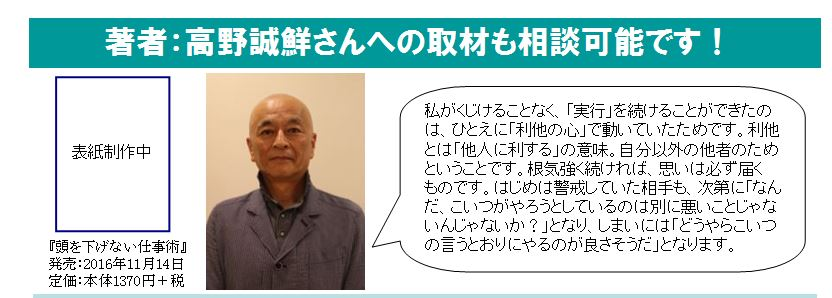 著者：高野誠鮮さんへの取材も相談可能です！

表紙制作中

『頭を下げない仕事術』
発売：2016年11月14日
定価：本体1370円＋税

私がくじけることなく、「実行」を続けることができたのは、ひとえに「利他の心」で動いていたためです。利他とは「他人に利する」の意味。自分以外の他者のためということです。根気強く続ければ、思いは必ず届くものです。はじめは警戒していた相手も、次第に「なんだ、こいつがやろうとしているのは別に悪いことじゃないんじゃないか？」となり、しまいには「どうやらこいつの言うとおりにやるのが良さそうだ」となります。